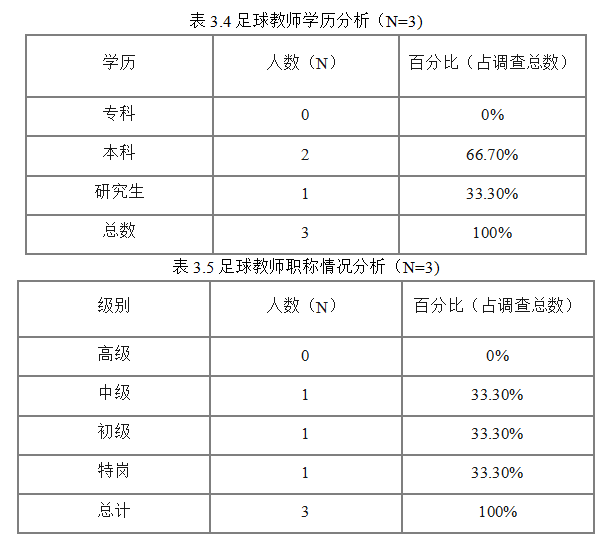 表 3.4 足球教师学历分析（N=3）

| 学历 | 人数（N） | 百分比（占调查总数） |
|---|---|---|
| 专科 | 0 | 0% |
| 本科 | 2 | 66.70% |
| 研究生 | 1 | 33.30% |
| 总数 | 3 | 100% |

表 3.5 足球教师职称情况分析（N=3）

| 级别 | 人数（N） | 百分比（占调查总数） |
|---|---|---|
| 高级 | 0 | 0% |
| 中级 | 1 | 33.30% |
| 初级 | 1 | 33.30% |
| 特岗 | 1 | 33.30% |
| 总计 | 3 | 100% |